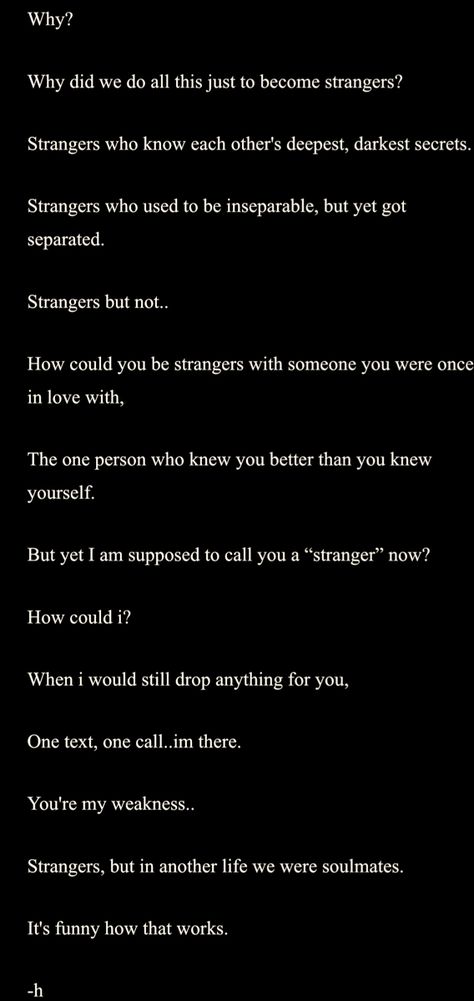 Why?

Why did we do all this just to become strangers?

Strangers who know each other's deepest, darkest secrets.

Strangers who used to be inseparable, but yet got separated.

Strangers but not..

How could you be strangers with someone you were once in love with,

The one person who knew you better than you knew yourself.

But yet I am supposed to call you a “stranger” now?

How could i?

When i would still drop anything for you,

One text, one call..im there.

You're my weakness..

Strangers, but in another life we were soulmates.

It's funny how that works.

-h